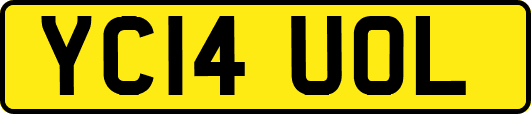 YC14 UOL